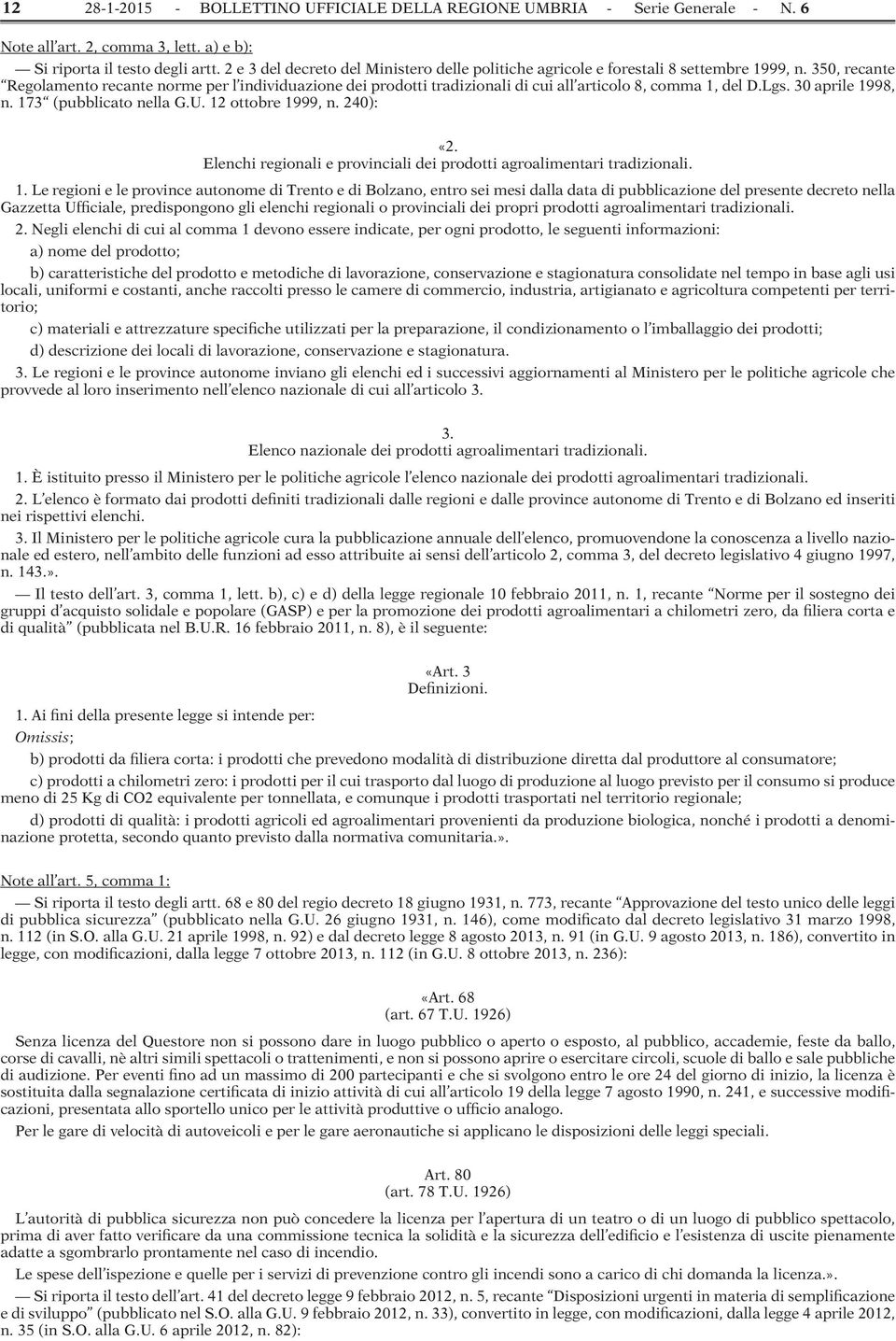 12 28-1-2015 - BOLLETTINO UFFICIALE DELLA REGIONE UMBRIA - Serie Generale - N. 6

Note all'art. 2, comma 3, lett. a) e b):

— Si riporta il testo degli artt. 2 e 3 del decreto del Ministero delle politiche agricole e forestali 8 settembre 1999, n. 350, recante "Regolamento recante norme per l'individuazione dei prodotti tradizionali di cui all'articolo 8, comma 1, del D.Lgs. 30 aprile 1998, n. 173" (pubblicato nella G.U. 12 ottobre 1999, n. 240):

«2.
Elenchi regionali e provinciali dei prodotti agroalimentari tradizionali.

1. Le regioni e le province autonome di Trento e di Bolzano, entro sei mesi dalla data di pubblicazione del presente decreto nella Gazzetta Ufficiale, predispongono gli elenchi regionali o provinciali dei propri prodotti agroalimentari tradizionali.

2. Negli elenchi di cui al comma 1 devono essere indicate, per ogni prodotto, le seguenti informazioni:

a) nome del prodotto;

b) caratteristiche del prodotto e metodiche di lavorazione, conservazione e stagionatura consolidate nel tempo in base agli usi locali, uniformi e costanti, anche raccolti presso le camere di commercio, industria, artigianato e agricoltura competenti per territorio;

c) materiali e attrezzature specifiche utilizzati per la preparazione, il condizionamento o l'imballaggio dei prodotti;

d) descrizione dei locali di lavorazione, conservazione e stagionatura.

3. Le regioni e le province autonome inviano gli elenchi ed i successivi aggiornamenti al Ministero per le politiche agricole che provvede al loro inserimento nell'elenco nazionale di cui all'articolo 3.

3.
Elenco nazionale dei prodotti agroalimentari tradizionali.

1. È istituito presso il Ministero per le politiche agricole l'elenco nazionale dei prodotti agroalimentari tradizionali.

2. L'elenco è formato dai prodotti definiti tradizionali dalle regioni e dalle province autonome di Trento e di Bolzano ed inseriti nei rispettivi elenchi.

3. Il Ministero per le politiche agricole cura la pubblicazione annuale dell'elenco, promuovendone la conoscenza a livello nazionale ed estero, nell'ambito delle funzioni ad esso attribuite ai sensi dell'articolo 2, comma 3, del decreto legislativo 4 giugno 1997, n. 143.».

— Il testo dell'art. 3, comma 1, lett. b), c) e d) della legge regionale 10 febbraio 2011, n. 1, recante "Norme per il sostegno dei gruppi d'acquisto solidale e popolare (GASP) e per la promozione dei prodotti agroalimentari a chilometri zero, da filiera corta e di qualità" (pubblicata nel B.U.R. 16 febbraio 2011, n. 8), è il seguente:

«Art. 3
Definizioni.

1. Ai fini della presente legge si intende per:

Omissis;

b) prodotti da filiera corta: i prodotti che prevedono modalità di distribuzione diretta dal produttore al consumatore;

c) prodotti a chilometri zero: i prodotti per il cui trasporto dal luogo di produzione al luogo previsto per il consumo si produce meno di 25 Kg di CO2 equivalente per tonnellata, e comunque i prodotti trasportati nel territorio regionale;

d) prodotti di qualità: i prodotti agricoli ed agroalimentari provenienti da produzione biologica, nonché i prodotti a denominazione protetta, secondo quanto previsto dalla normativa comunitaria.».

Note all'art. 5, comma 1:

— Si riporta il testo degli artt. 68 e 80 del regio decreto 18 giugno 1931, n. 773, recante "Approvazione del testo unico delle leggi di pubblica sicurezza" (pubblicato nella G.U. 26 giugno 1931, n. 146), come modificato dal decreto legislativo 31 marzo 1998, n. 112 (in S.O. alla G.U. 21 aprile 1998, n. 92) e dal decreto legge 8 agosto 2013, n. 91 (in G.U. 9 agosto 2013, n. 186), convertito in legge, con modificazioni, dalla legge 7 ottobre 2013, n. 112 (in G.U. 8 ottobre 2013, n. 236):

«Art. 68
(art. 67 T.U. 1926)

Senza licenza del Questore non si possono dare in luogo pubblico o aperto o esposto, al pubblico, accademie, feste da ballo, corse di cavalli, nè altri simili spettacoli o trattenimenti, e non si possono aprire o esercitare circoli, scuole di ballo e sale pubbliche di audizione. Per eventi fino ad un massimo di 200 partecipanti e che si svolgono entro le ore 24 del giorno di inizio, la licenza è sostituita dalla segnalazione certificata di inizio attività di cui all'articolo 19 della legge 7 agosto 1990, n. 241, e successive modificazioni, presentata allo sportello unico per le attività produttive o ufficio analogo.

Per le gare di velocità di autoveicoli e per le gare aeronautiche si applicano le disposizioni delle leggi speciali.

Art. 80
(art. 78 T.U. 1926)

L'autorità di pubblica sicurezza non può concedere la licenza per l'apertura di un teatro o di un luogo di pubblico spettacolo, prima di aver fatto verificare da una commissione tecnica la solidità e la sicurezza dell'edificio e l'esistenza di uscite pienamente adatte a sgombrarlo prontamente nel caso di incendio.

Le spese dell'ispezione e quelle per i servizi di prevenzione contro gli incendi sono a carico di chi domanda la licenza.».

— Si riporta il testo dell'art. 41 del decreto legge 9 febbraio 2012, n. 5, recante "Disposizioni urgenti in materia di semplificazione e di sviluppo" (pubblicato nel S.O. alla G.U. 9 febbraio 2012, n. 33), convertito in legge, con modificazioni, dalla legge 4 aprile 2012, n. 35 (in S.O. alla G.U. 6 aprile 2012, n. 82):